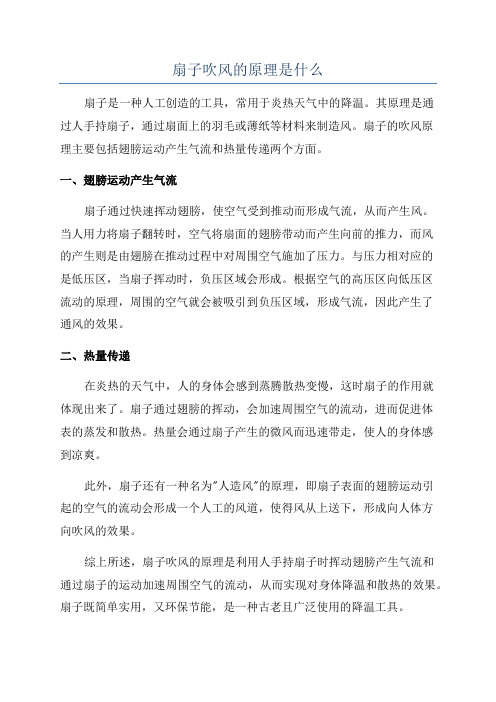 扇子吹风的原理是什么

扇子是一种人工创造的工具，常用于炎热天气中的降温。其原理是通过人手持扇子，通过扇面上的羽毛或薄纸等材料来制造风。扇子的吹风原理主要包括翅膀运动产生气流和热量传递两个方面。

一、翅膀运动产生气流

扇子通过快速挥动翅膀，使空气受到推动而形成气流，从而产生风。当人用力将扇子翻转时，空气将扇面的翅膀带动而产生向前的推力，而风的产生则是由翅膀在推动过程中对周围空气施加了压力。与压力相对应的是低压区，当扇子挥动时，负压区域会形成。根据空气的高压区向低压区流动的原理，周围的空气就会被吸引到负压区域，形成气流，因此产生了通风的效果。

二、热量传递

在炎热的天气中，人的身体会感到蒸腾散热变慢，这时扇子的作用就体现出来了。扇子通过翅膀的挥动，会加速周围空气的流动，进而促进体表的蒸发和散热。热量会通过扇子产生的微风而迅速带走，使人的身体感到凉爽。

此外，扇子还有一种名为"人造风"的原理，即扇子表面的翅膀运动引起的空气的流动会形成一个人工的风道，使得风从上送下，形成向人体方向吹风的效果。

综上所述，扇子吹风的原理是利用人手持扇子时挥动翅膀产生气流和通过扇子的运动加速周围空气的流动，从而实现对身体降温和散热的效果。扇子既简单实用，又环保节能，是一种古老且广泛使用的降温工具。